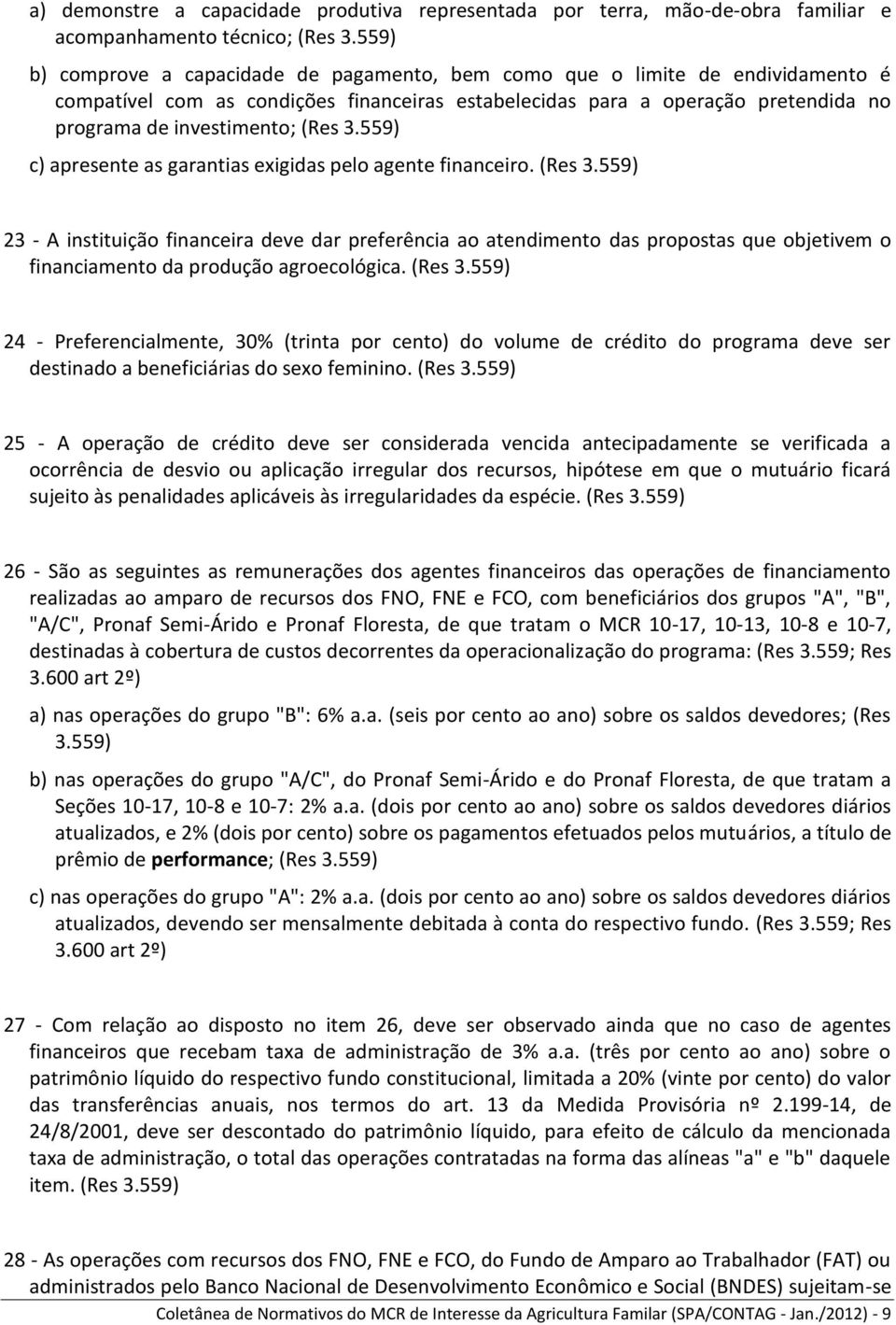 a) demonstre a capacidade produtiva representada por terra, mão-de-obra familiar e acompanhamento técnico; (Res 3.559)

b) comprove a capacidade de pagamento, bem como que o limite de endividamento é compatível com as condições financeiras estabelecidas para a operação pretendida no programa de investimento; (Res 3.559)

c) apresente as garantias exigidas pelo agente financeiro. (Res 3.559)

23 - A instituição financeira deve dar preferência ao atendimento das propostas que objetivem o financiamento da produção agroecológica. (Res 3.559)

24 - Preferencialmente, 30% (trinta por cento) do volume de crédito do programa deve ser destinado a beneficiárias do sexo feminino. (Res 3.559)

25 - A operação de crédito deve ser considerada vencida antecipadamente se verificada a ocorrência de desvio ou aplicação irregular dos recursos, hipótese em que o mutuário ficará sujeito às penalidades aplicáveis às irregularidades da espécie. (Res 3.559)

26 - São as seguintes as remunerações dos agentes financeiros das operações de financiamento realizadas ao amparo de recursos dos FNO, FNE e FCO, com beneficiários dos grupos "A", "B", "A/C", Pronaf Semi-Árido e Pronaf Floresta, de que tratam o MCR 10-17, 10-13, 10-8 e 10-7, destinadas à cobertura de custos decorrentes da operacionalização do programa: (Res 3.559; Res 3.600 art 2º)

a) nas operações do grupo "B": 6% a.a. (seis por cento ao ano) sobre os saldos devedores; (Res 3.559)

b) nas operações do grupo "A/C", do Pronaf Semi-Árido e do Pronaf Floresta, de que tratam a Seções 10-17, 10-8 e 10-7: 2% a.a. (dois por cento ao ano) sobre os saldos devedores diários atualizados, e 2% (dois por cento) sobre os pagamentos efetuados pelos mutuários, a título de prêmio de performance; (Res 3.559)

c) nas operações do grupo "A": 2% a.a. (dois por cento ao ano) sobre os saldos devedores diários atualizados, devendo ser mensalmente debitada à conta do respectivo fundo. (Res 3.559; Res 3.600 art 2º)

27 - Com relação ao disposto no item 26, deve ser observado ainda que no caso de agentes financeiros que recebam taxa de administração de 3% a.a. (três por cento ao ano) sobre o patrimônio líquido do respectivo fundo constitucional, limitada a 20% (vinte por cento) do valor das transferências anuais, nos termos do art. 13 da Medida Provisória nº 2.199-14, de 24/8/2001, deve ser descontado do patrimônio líquido, para efeito de cálculo da mencionada taxa de administração, o total das operações contratadas na forma das alíneas "a" e "b" daquele item. (Res 3.559)

28 - As operações com recursos dos FNO, FNE e FCO, do Fundo de Amparo ao Trabalhador (FAT) ou administrados pelo Banco Nacional de Desenvolvimento Econômico e Social (BNDES) sujeitam-se

Coletânea de Normativos do MCR de Interesse da Agricultura Familar (SPA/CONTAG - Jan./2012) - 9